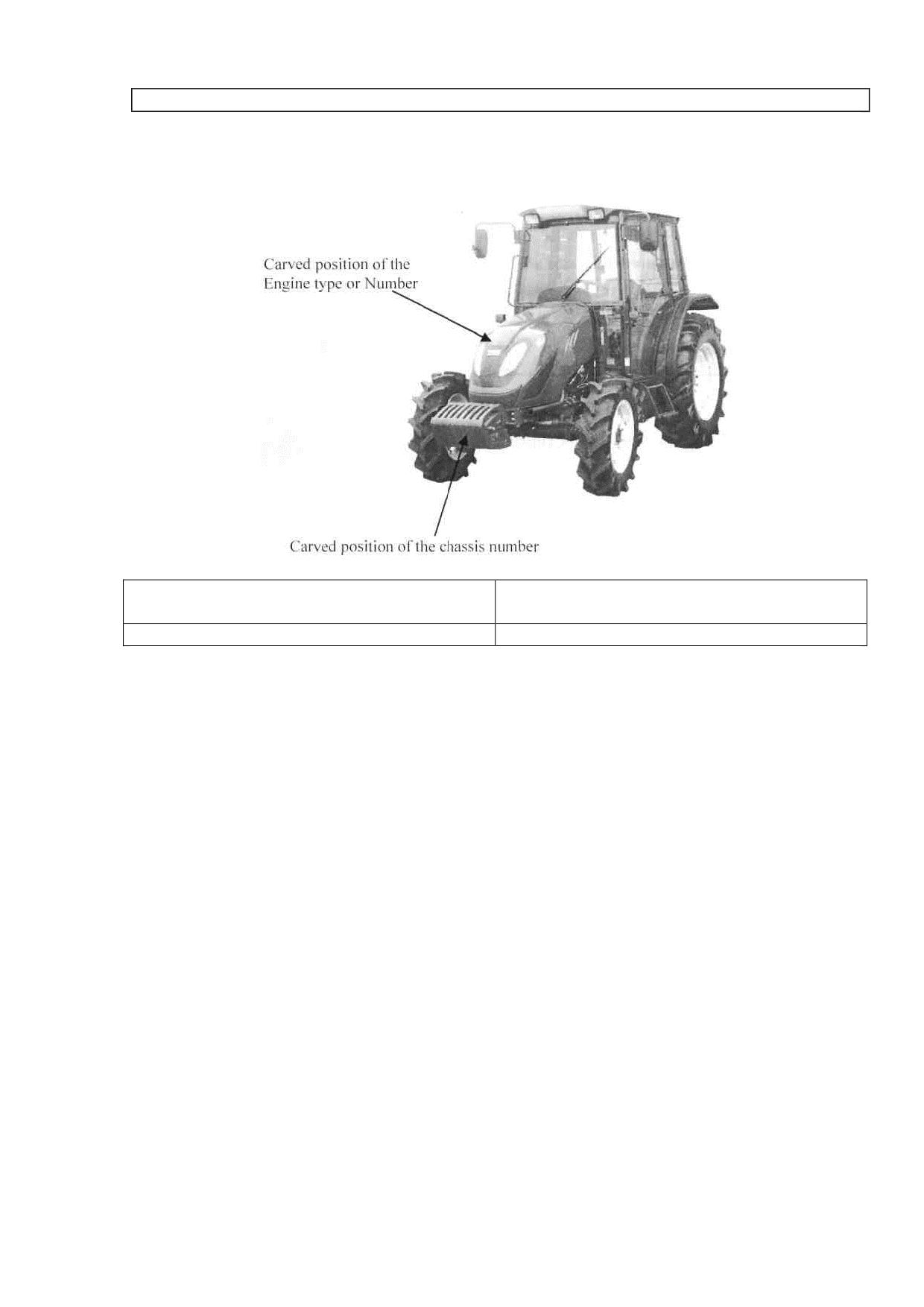 Carved position of the
Engine type or Number

Carved position of the chassis number